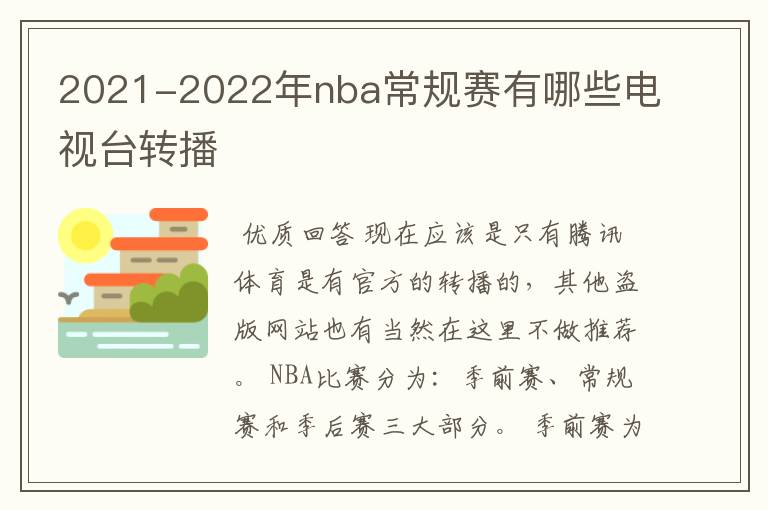 2021-2022年nba常规赛有哪些电视台转播

优质回答 现在应该是只有腾讯体育是有官方的转播的，其他盗版网站也有当然在这里不做推荐。 NBA比赛分为：季前赛、常规赛和季后赛三大部分。 季前赛为